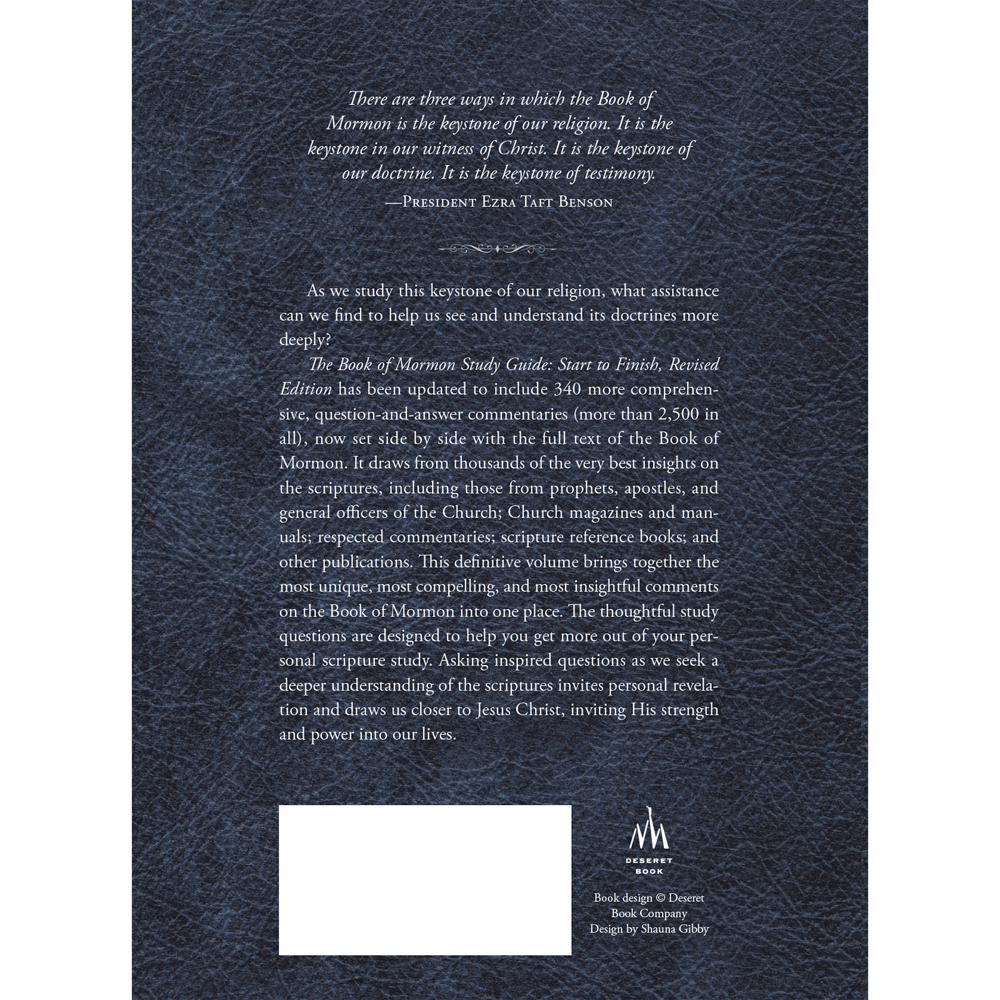 There are three ways in which the Book of Mormon is the keystone of our religion. It is the keystone in our witness of Christ. It is the keystone of our doctrine. It is the keystone of testimony.

—President Ezra Taft Benson

As we study this keystone of our religion, what assistance can we find to help us see and understand its doctrines more deeply?

The Book of Mormon Study Guide: Start to Finish, Revised Edition has been updated to include 340 more comprehensive, question-and-answer commentaries (more than 2,500 in all), now set side by side with the full text of the Book of Mormon. It draws from thousands of the very best insights on the scriptures, including those from prophets, apostles, and general officers of the Church; Church magazines and manuals; respected commentaries; scripture reference books; and other publications. This definitive volume brings together the most unique, most compelling, and most insightful comments on the Book of Mormon into one place. The thoughtful study questions are designed to help you get more out of your personal scripture study. Asking inspired questions as we seek a deeper understanding of the scriptures invites personal revelation and draws us closer to Jesus Christ, inviting His strength and power into our lives.

DESERET
BOOK

Book design © Deseret
Book Company
Design by Shauna Gibby